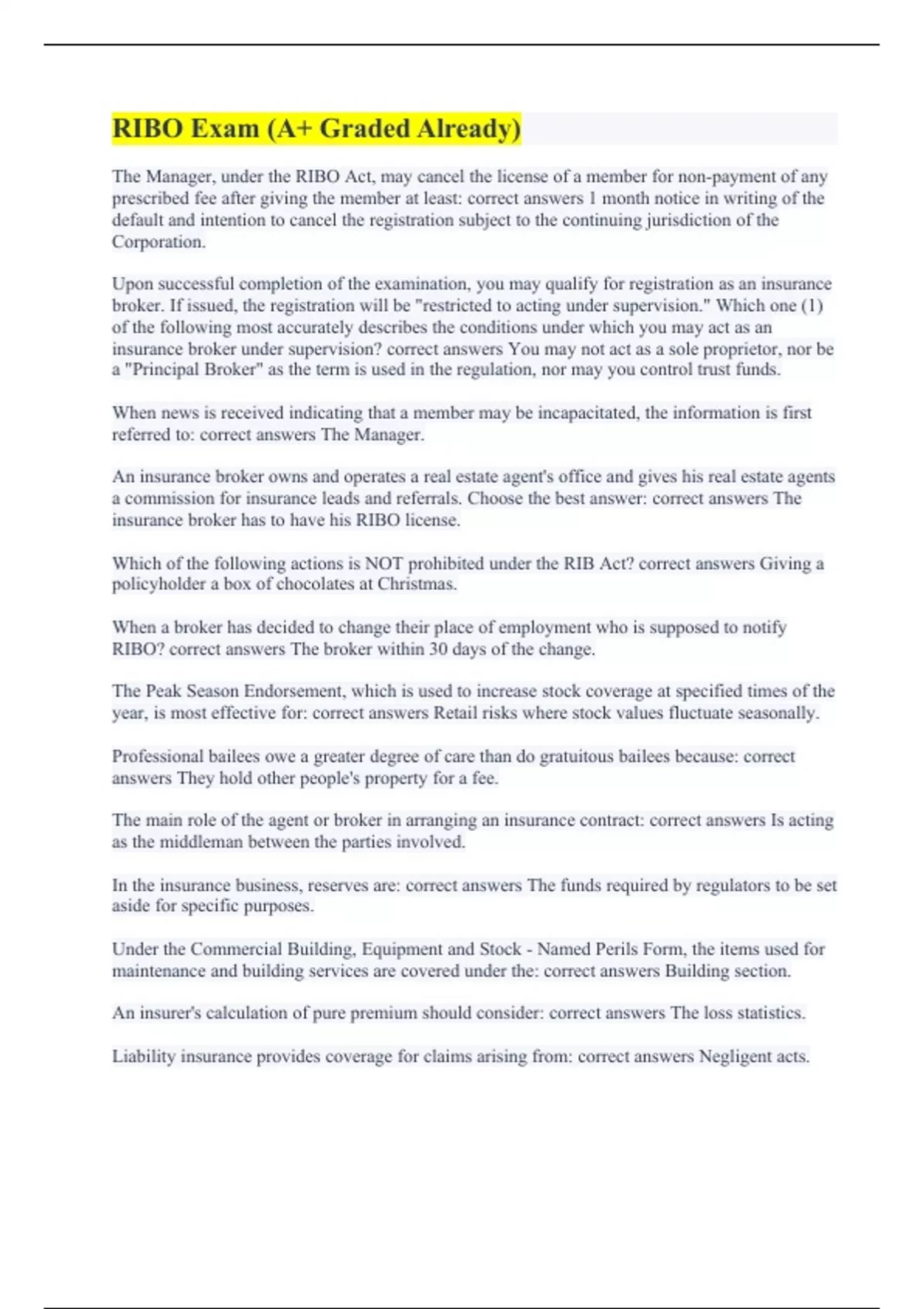 RIBO Exam (A+ Graded Already)

The Manager, under the RIBO Act, may cancel the license of a member for non-payment of any prescribed fee after giving the member at least: correct answers 1 month notice in writing of the default and intention to cancel the registration subject to the continuing jurisdiction of the Corporation.

Upon successful completion of the examination, you may qualify for registration as an insurance broker. If issued, the registration will be "restricted to acting under supervision." Which one (1) of the following most accurately describes the conditions under which you may act as an insurance broker under supervision? correct answers You may not act as a sole proprietor, nor be a "Principal Broker" as the term is used in the regulation, nor may you control trust funds.

When news is received indicating that a member may be incapacitated, the information is first referred to: correct answers The Manager.

An insurance broker owns and operates a real estate agent's office and gives his real estate agents a commission for insurance leads and referrals. Choose the best answer: correct answers The insurance broker has to have his RIBO license.

Which of the following actions is NOT prohibited under the RIB Act? correct answers Giving a policyholder a box of chocolates at Christmas.

When a broker has decided to change their place of employment who is supposed to notify RIBO? correct answers The broker within 30 days of the change.

The Peak Season Endorsement, which is used to increase stock coverage at specified times of the year, is most effective for: correct answers Retail risks where stock values fluctuate seasonally.

Professional bailees owe a greater degree of care than do gratuitous bailees because: correct answers They hold other people's property for a fee.

The main role of the agent or broker in arranging an insurance contract: correct answers Is acting as the middleman between the parties involved.

In the insurance business, reserves are: correct answers The funds required by regulators to be set aside for specific purposes.

Under the Commercial Building, Equipment and Stock - Named Perils Form, the items used for maintenance and building services are covered under the: correct answers Building section.

An insurer's calculation of pure premium should consider: correct answers The loss statistics.

Liability insurance provides coverage for claims arising from: correct answers Negligent acts.